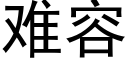 难容